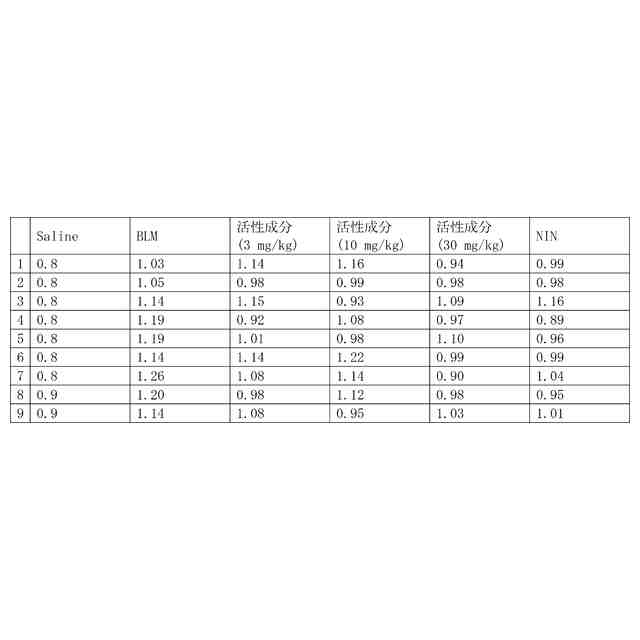 |   | Saline | BLM | 活性成分 (3 mg/kg) | 活性成分 (10 mg/kg) | 活性成分 (30 mg/kg) | NIN |
|---|---|---|---|---|---|---|
| 1 | 0.8 | 1.03 | 1.14 | 1.16 | 0.94 | 0.99 |
| 2 | 0.8 | 1.05 | 0.98 | 0.99 | 0.98 | 0.98 |
| 3 | 0.8 | 1.14 | 1.15 | 0.93 | 1.09 | 1.16 |
| 4 | 0.8 | 1.19 | 0.92 | 1.08 | 0.97 | 0.89 |
| 5 | 0.8 | 1.19 | 1.01 | 0.98 | 1.10 | 0.96 |
| 6 | 0.8 | 1.14 | 1.14 | 1.22 | 0.99 | 0.99 |
| 7 | 0.8 | 1.26 | 1.08 | 1.14 | 0.90 | 1.04 |
| 8 | 0.9 | 1.20 | 0.98 | 1.12 | 0.98 | 0.95 |
| 9 | 0.9 | 1.14 | 1.08 | 0.95 | 1.03 | 1.01 |